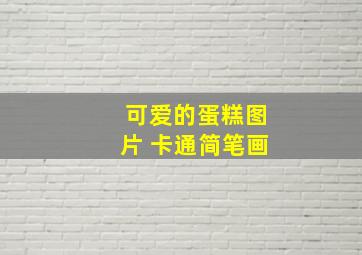 可爱的蛋糕图片 卡通简笔画